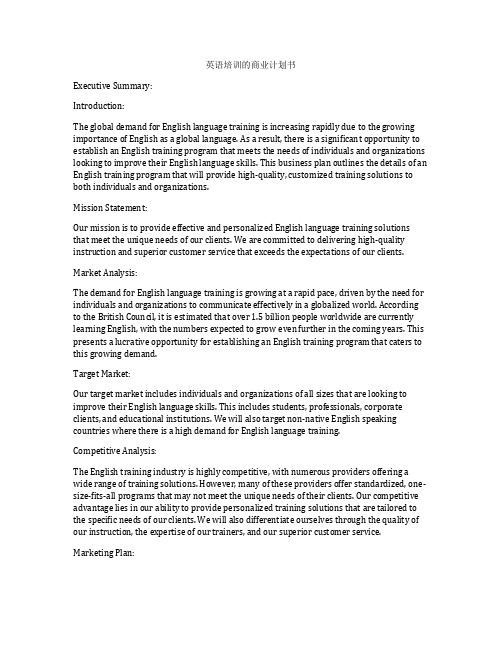 英语培训的商业计划书

Executive Summary:

Introduction:

The global demand for English language training is increasing rapidly due to the growing importance of English as a global language. As a result, there is a significant opportunity to establish an English training program that meets the needs of individuals and organizations looking to improve their English language skills. This business plan outlines the details of an English training program that will provide high-quality, customized training solutions to both individuals and organizations.

Mission Statement:

Our mission is to provide effective and personalized English language training solutions that meet the unique needs of our clients. We are committed to delivering high-quality instruction and superior customer service that exceeds the expectations of our clients.

Market Analysis:

The demand for English language training is growing at a rapid pace, driven by the need for individuals and organizations to communicate effectively in a globalized world. According to the British Council, it is estimated that over 1.5 billion people worldwide are currently learning English, with the numbers expected to grow even further in the coming years. This presents a lucrative opportunity for establishing an English training program that caters to this growing demand.

Target Market:

Our target market includes individuals and organizations of all sizes that are looking to improve their English language skills. This includes students, professionals, corporate clients, and educational institutions. We will also target non-native English speaking countries where there is a high demand for English language training.

Competitive Analysis:

The English training industry is highly competitive, with numerous providers offering a wide range of training solutions. However, many of these providers offer standardized, one-size-fits-all programs that may not meet the unique needs of their clients. Our competitive advantage lies in our ability to provide personalized training solutions that are tailored to the specific needs of our clients. We will also differentiate ourselves through the quality of our instruction, the expertise of our trainers, and our superior customer service.

Marketing Plan: